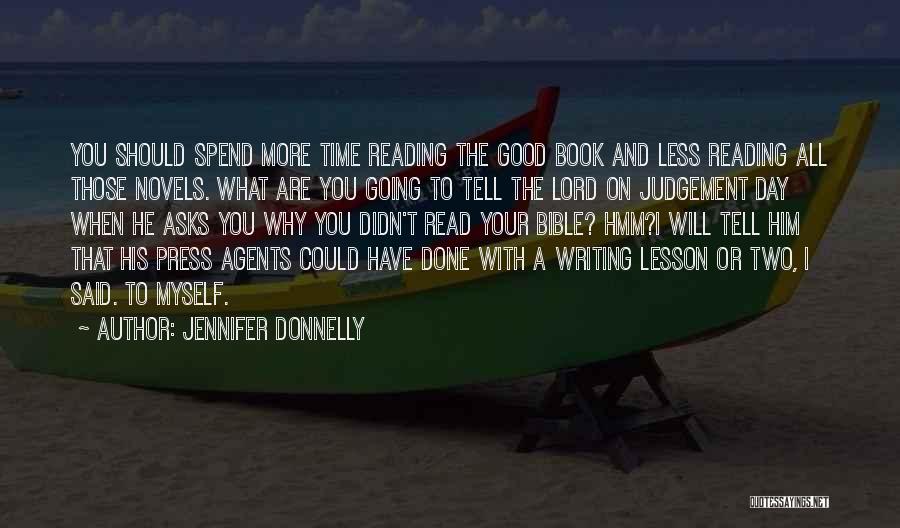 YOU SHOULD SPEND MORE TIME READING THE GOOD BOOK AND LESS READING ALL THOSE NOVELS. WHAT ARE YOU GOING TO TELL THE LORD ON JUDGEMENT DAY WHEN HE ASKS YOU WHY YOU DIDN'T READ YOUR BIBLE? HMM?I WILL TELL HIM THAT HIS PRESS AGENTS COULD HAVE DONE WITH A WRITING LESSON OR TWO, I SAID. TO MYSELF.

~ AUTHOR: JENNIFER DONNELLY

QUOTESSAYINGS.NET